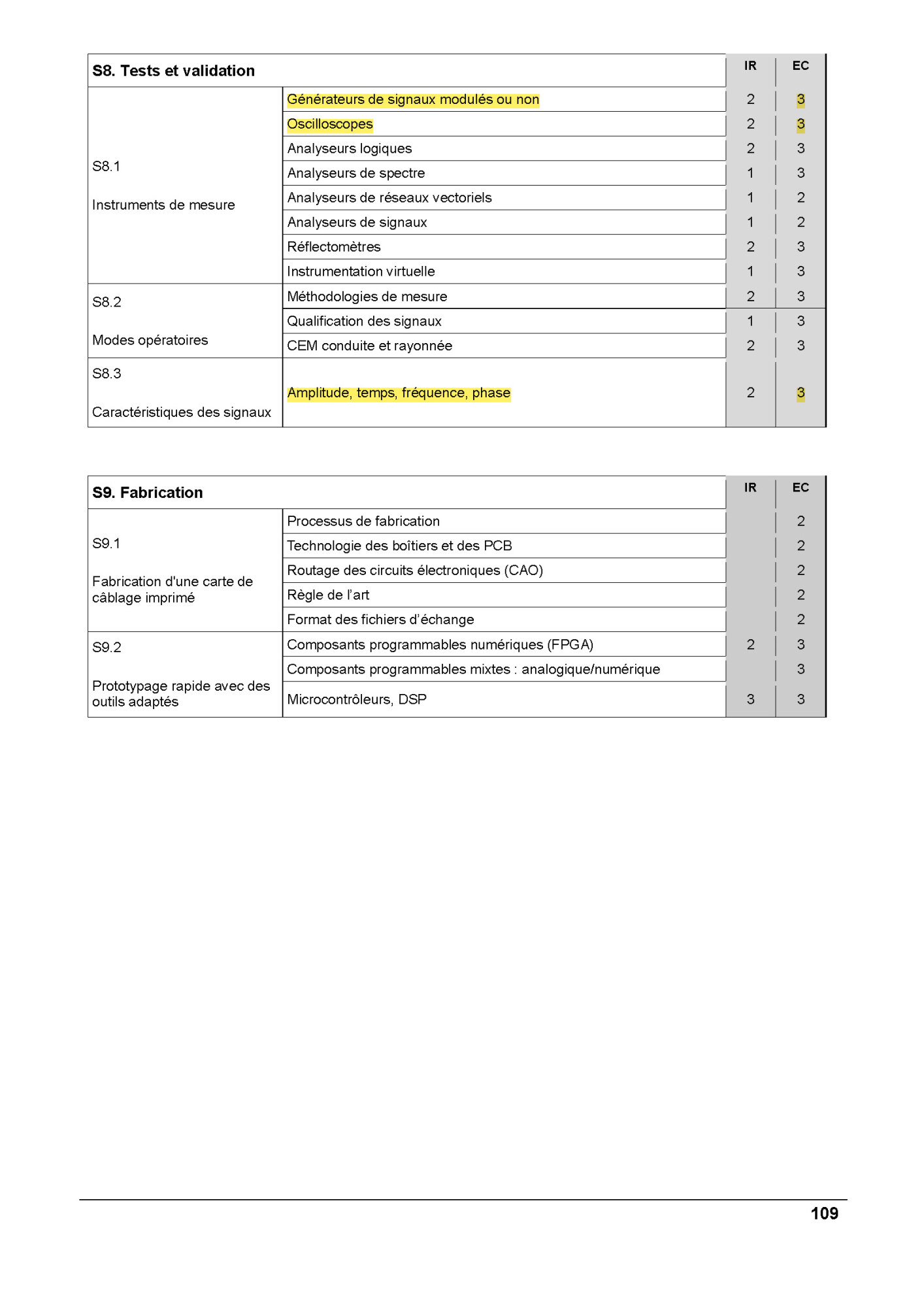 | S8. Tests et validation | | IR | EC |
|---|---|---|---|
| S8.1 Instruments de mesure | Générateurs de signaux modulés ou non | 2 | 3 |
| | Oscilloscopes | 2 | 3 |
| | Analyseurs logiques | 2 | 3 |
| | Analyseurs de spectre | 1 | 3 |
| | Analyseurs de réseaux vectoriels | 1 | 2 |
| | Analyseurs de signaux | 1 | 2 |
| | Réflectomètres | 2 | 3 |
| | Instrumentation virtuelle | 1 | 3 |
| S8.2 Modes opératoires | Méthodologies de mesure | 2 | 3 |
| | Qualification des signaux | 1 | 3 |
| | CEM conduite et rayonnée | 2 | 3 |
| S8.3 Caractéristiques des signaux | Amplitude, temps, fréquence, phase | 2 | 3 |

| S9. Fabrication | | IR | EC |
|---|---|---|---|
| S9.1 Fabrication d'une carte de câblage imprimé | Processus de fabrication | | 2 |
| | Technologie des boîtiers et des PCB | | 2 |
| | Routage des circuits électroniques (CAO) | | 2 |
| | Règle de l'art | | 2 |
| | Format des fichiers d'échange | | 2 |
| S9.2 Prototypage rapide avec des outils adaptés | Composants programmables numériques (FPGA) | 2 | 3 |
| | Composants programmables mixtes : analogique/numérique | | 3 |
| | Microcontrôleurs, DSP | 3 | 3 |

109